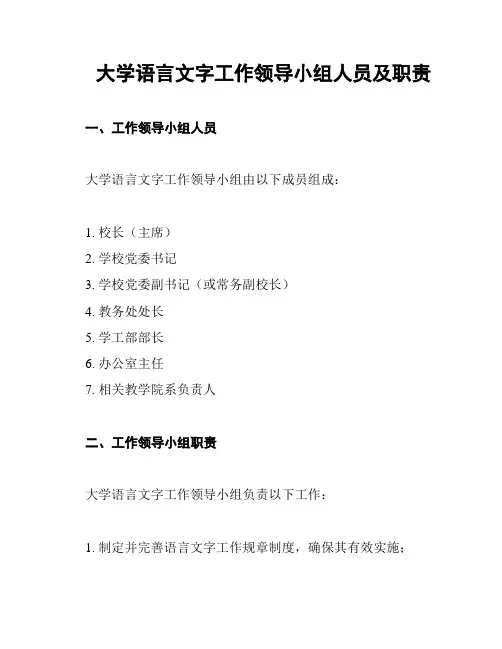 大学语言文字工作领导小组人员及职责

一、工作领导小组人员

大学语言文字工作领导小组由以下成员组成：

1. 校长（主席）
2. 学校党委书记
3. 学校党委副书记（或常务副校长）
4. 教务处处长
5. 学工部部长
6. 办公室主任
7. 相关教学院系负责人

二、工作领导小组职责

大学语言文字工作领导小组负责以下工作：

1. 制定并完善语言文字工作规章制度，确保其有效实施；